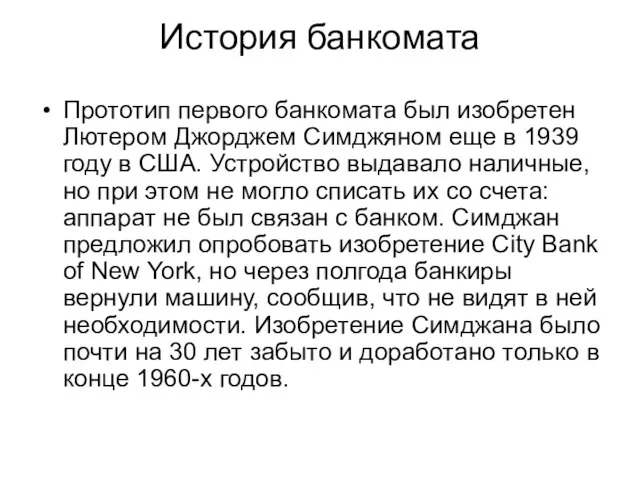 История банкомата

• Прототип первого банкомата был изобретен Лютером Джорджем Симджяном еще в 1939 году в США. Устройство выдавало наличные, но при этом не могло списать их со счета: аппарат не был связан с банком. Симджан предложил опробовать изобретение City Bank of New York, но через полгода банкиры вернули машину, сообщив, что не видят в ней необходимости. Изобретение Симджана было почти на 30 лет забыто и доработано только в конце 1960-х годов.